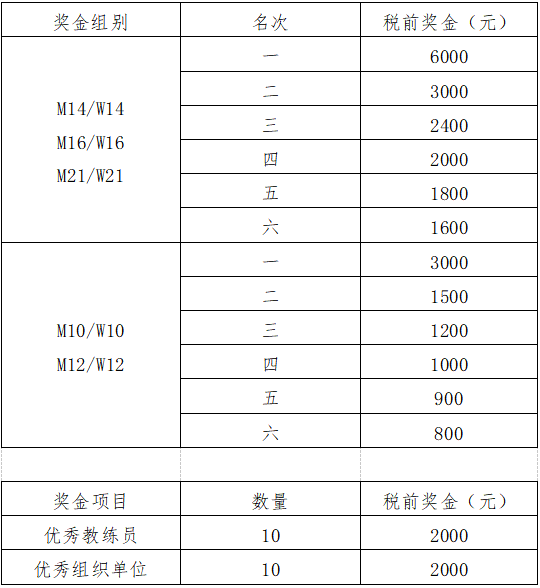 | 奖金组别 | 名次 | 税前奖金（元） |
|---|---|---|
| M14/W14 M16/W16 M21/W21 | 一 | 6000 |
| | 二 | 3000 |
| | 三 | 2400 |
| | 四 | 2000 |
| | 五 | 1800 |
| | 六 | 1600 |
| M10/W10 M12/W12 | 一 | 3000 |
| | 二 | 1500 |
| | 三 | 1200 |
| | 四 | 1000 |
| | 五 | 900 |
| | 六 | 800 |

| 奖金项目 | 数量 | 税前奖金（元） |
|---|---|---|
| 优秀教练员 | 10 | 2000 |
| 优秀组织单位 | 10 | 2000 |